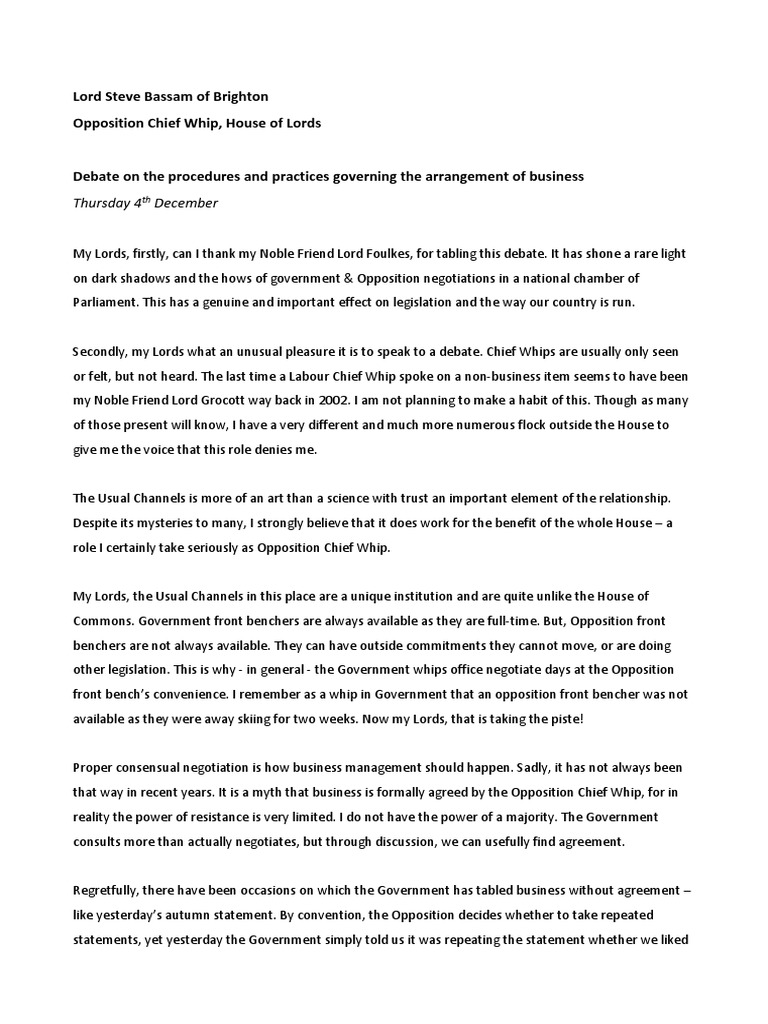 Lord Steve Bassam of Brighton

Opposition Chief Whip, House of Lords

Debate on the procedures and practices governing the arrangement of business

Thursday 4$^{th}$ December

My Lords, firstly, can I thank my Noble Friend Lord Foulkes, for tabling this debate. It has shone a rare light on dark shadows and the hows of government & Opposition negotiations in a national chamber of Parliament. This has a genuine and important effect on legislation and the way our country is run.

Secondly, my Lords what an unusual pleasure it is to speak to a debate. Chief Whips are usually only seen or felt, but not heard. The last time a Labour Chief Whip spoke on a non-business item seems to have been my Noble Friend Lord Grocott way back in 2002. I am not planning to make a habit of this. Though as many of those present will know, I have a very different and much more numerous flock outside the House to give me the voice that this role denies me.

The Usual Channels is more of an art than a science with trust an important element of the relationship. Despite its mysteries to many, I strongly believe that it does work for the benefit of the whole House – a role I certainly take seriously as Opposition Chief Whip.

My Lords, the Usual Channels in this place are a unique institution and are quite unlike the House of Commons. Government front benchers are always available as they are full-time. But, Opposition front benchers are not always available. They can have outside commitments they cannot move, or are doing other legislation. This is why - in general - the Government whips office negotiate days at the Opposition front bench's convenience. I remember as a whip in Government that an opposition front bencher was not available as they were away skiing for two weeks. Now my Lords, that is taking the piste!

Proper consensual negotiation is how business management should happen. Sadly, it has not always been that way in recent years. It is a myth that business is formally agreed by the Opposition Chief Whip, for in reality the power of resistance is very limited. I do not have the power of a majority. The Government consults more than actually negotiates, but through discussion, we can usefully find agreement.

Regretfully, there have been occasions on which the Government has tabled business without agreement – like yesterday's autumn statement. By convention, the Opposition decides whether to take repeated statements, yet yesterday the Government simply told us it was repeating the statement whether we liked